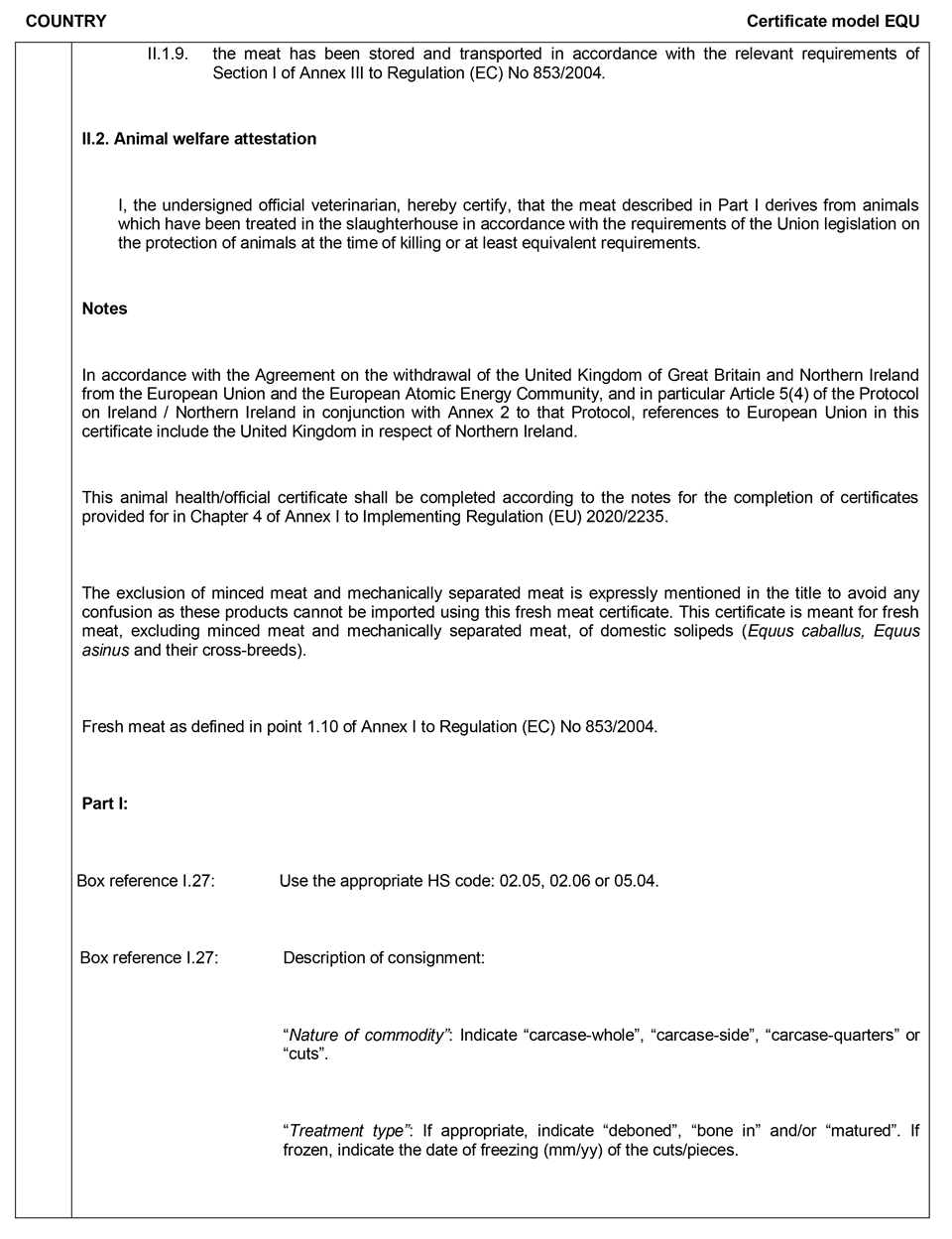 COUNTRY

Certificate model EQU

II.1.9. the meat has been stored and transported in accordance with the relevant requirements of Section I of Annex III to Regulation (EC) No 853/2004.

II.2. Animal welfare attestation

I, the undersigned official veterinarian, hereby certify, that the meat described in Part I derives from animals which have been treated in the slaughterhouse in accordance with the requirements of the Union legislation on the protection of animals at the time of killing or at least equivalent requirements.

Notes

In accordance with the Agreement on the withdrawal of the United Kingdom of Great Britain and Northern Ireland from the European Union and the European Atomic Energy Community, and in particular Article 5(4) of the Protocol on Ireland / Northern Ireland in conjunction with Annex 2 to that Protocol, references to European Union in this certificate include the United Kingdom in respect of Northern Ireland.

This animal health/official certificate shall be completed according to the notes for the completion of certificates provided for in Chapter 4 of Annex I to Implementing Regulation (EU) 2020/2235.

The exclusion of minced meat and mechanically separated meat is expressly mentioned in the title to avoid any confusion as these products cannot be imported using this fresh meat certificate. This certificate is meant for fresh meat, excluding minced meat and mechanically separated meat, of domestic solipeds (Equus caballus, Equus asinus and their cross-breeds).

Fresh meat as defined in point 1.10 of Annex I to Regulation (EC) No 853/2004.

Part I:

Box reference I.27: Use the appropriate HS code: 02.05, 02.06 or 05.04.

Box reference I.27: Description of consignment:

“Nature of commodity”: Indicate “carcase-whole”, “carcase-side”, “carcase-quarters” or “cuts”.

“Treatment type”: If appropriate, indicate “deboned”, “bone in” and/or “matured”. If frozen, indicate the date of freezing (mm/yy) of the cuts/pieces.